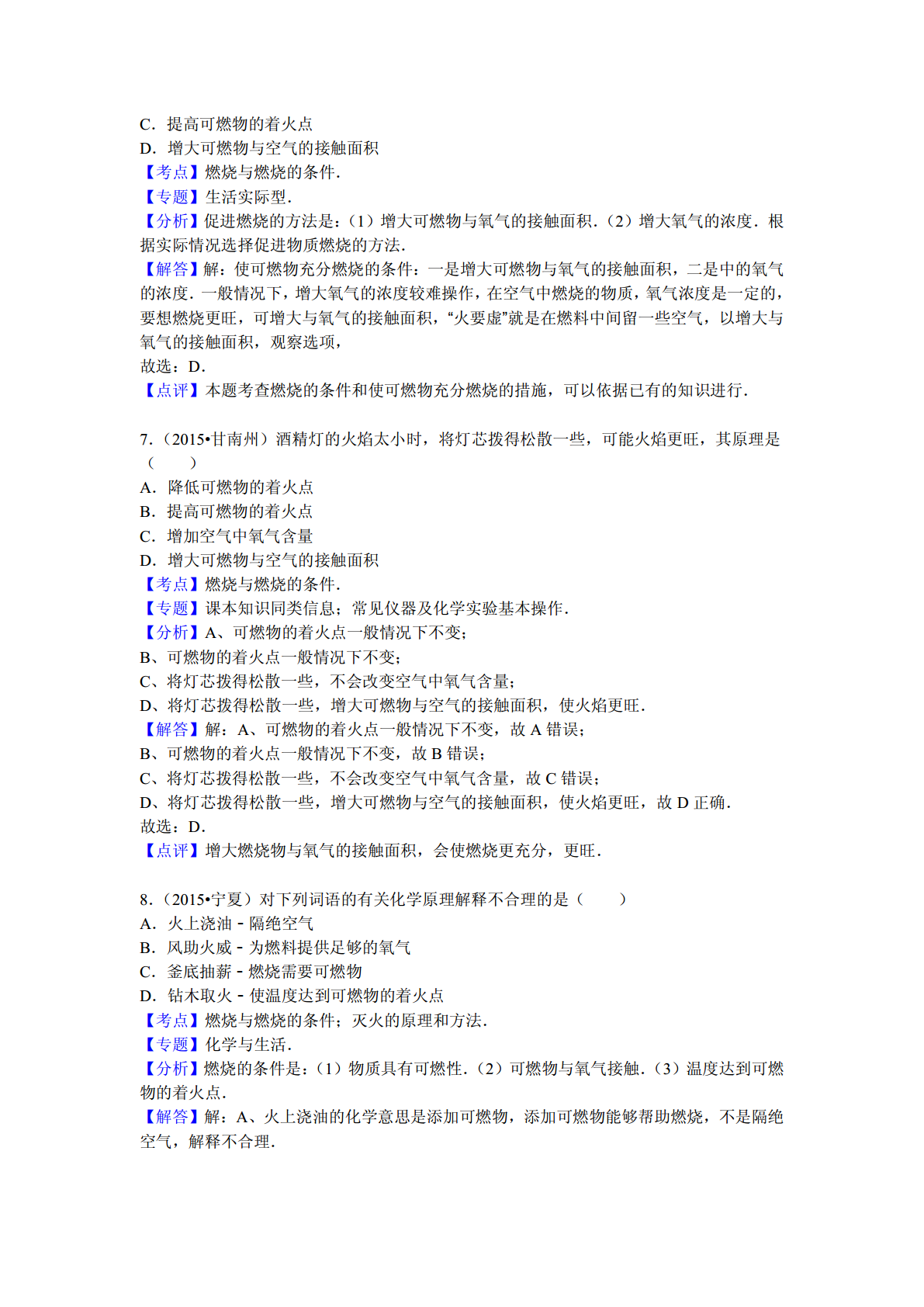 C．提高可燃物的着火点
D．增大可燃物与空气的接触面积
【考点】燃烧与燃烧的条件．
【专题】生活实际型．
【分析】促进燃烧的方法是：(1）增大可燃物与氧气的接触面积．(2）增大氧气的浓度．根据实际情况选择促进物质燃烧的方法．
【解答】解：使可燃物充分燃烧的条件：一是增大可燃物与氧气的接触面积，二是中的氧气的浓度．一般情况下，增大氧气的浓度较难操作，在空气中燃烧的物质，氧气浓度是一定的，要想燃烧更旺，可增大与氧气的接触面积，“火要虚”就是在燃料中间留一些空气，以增大与氧气的接触面积，观察选项，
故选：D．
【点评】本题考查燃烧的条件和使可燃物充分燃烧的措施，可以依据已有的知识进行．

7．(2015•甘南州）酒精灯的火焰太小时，将灯芯拨得松散一些，可能火焰更旺，其原理是（　　）
A．降低可燃物的着火点
B．提高可燃物的着火点
C．增加空气中氧气含量
D．增大可燃物与空气的接触面积
【考点】燃烧与燃烧的条件．
【专题】课本知识同类信息；常见仪器及化学实验基本操作．
【分析】A、可燃物的着火点一般情况下不变；
B、可燃物的着火点一般情况下不变；
C、将灯芯拨得松散一些，不会改变空气中氧气含量；
D、将灯芯拨得松散一些，增大可燃物与空气的接触面积，使火焰更旺．
【解答】解：A、可燃物的着火点一般情况下不变，故A错误；
B、可燃物的着火点一般情况下不变，故B错误；
C、将灯芯拨得松散一些，不会改变空气中氧气含量，故C错误；
D、将灯芯拨得松散一些，增大可燃物与空气的接触面积，使火焰更旺，故D正确．
故选：D．
【点评】增大燃烧物与氧气的接触面积，会使燃烧更充分，更旺．

8．(2015•宁夏）对下列词语的有关化学原理解释不合理的是（　　）
A．火上浇油 - 隔绝空气
B．风助火威 - 为燃料提供足够的氧气
C．釜底抽薪 - 燃烧需要可燃物
D．钻木取火 - 使温度达到可燃物的着火点
【考点】燃烧与燃烧的条件；灭火的原理和方法．
【专题】化学与生活．
【分析】燃烧的条件是：(1）物质具有可燃性．(2）可燃物与氧气接触．(3）温度达到可燃物的着火点．
【解答】解：A、火上浇油的化学意思是添加可燃物，添加可燃物能够帮助燃烧，不是隔绝空气，解释不合理．